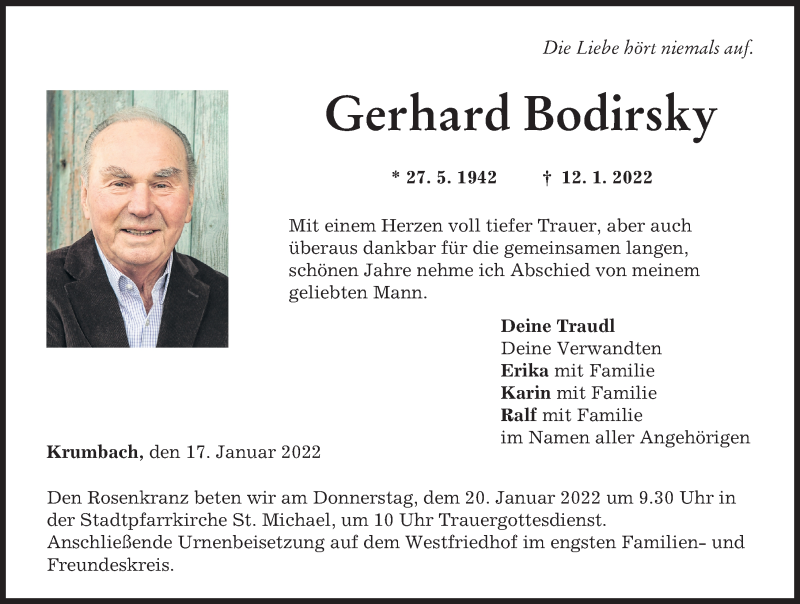 Die Liebe hört niemals auf.

Gerhard Bodirsky

* 27. 5. 1942 † 12. 1. 2022

Mit einem Herzen voll tiefer Trauer, aber auch überaus dankbar für die gemeinsamen langen, schönen Jahre nehme ich Abschied von meinem geliebten Mann.

Deine Traudl
Deine Verwandten
Erika mit Familie
Karin mit Familie
Ralf mit Familie
im Namen aller Angehörigen

Krumbach, den 17. Januar 2022

Den Rosenkranz beten wir am Donnerstag, dem 20. Januar 2022 um 9.30 Uhr in der Stadtpfarrkirche St. Michael, um 10 Uhr Trauergottesdienst. Anschließende Urnenbeisetzung auf dem Westfriedhof im engsten Familien- und Freundeskreis.